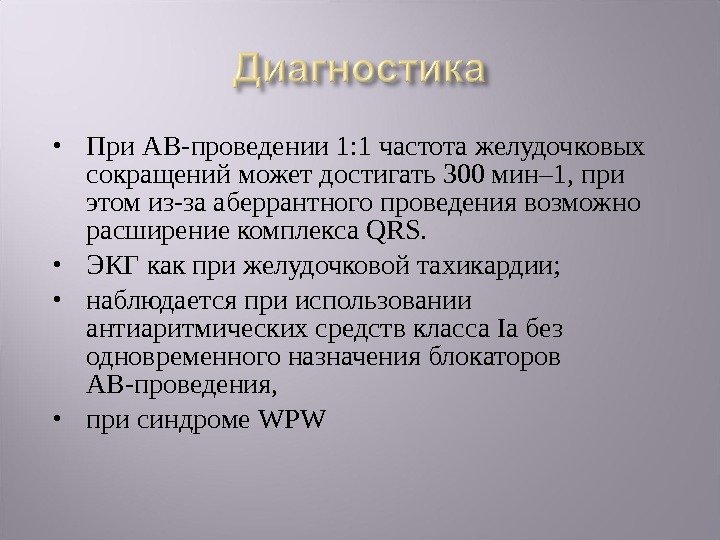 Диагностика

• При АВ-проведении 1:1 частота желудочковых сокращений может достигать 300 мин–1, при этом из-за аберрантного проведения возможно расширение комплекса QRS.
• ЭКГ как при желудочковой тахикардии;
• наблюдается при использовании антиаритмических средств класса Ia без одновременного назначения блокаторов АВ-проведения,
• при синдроме WPW